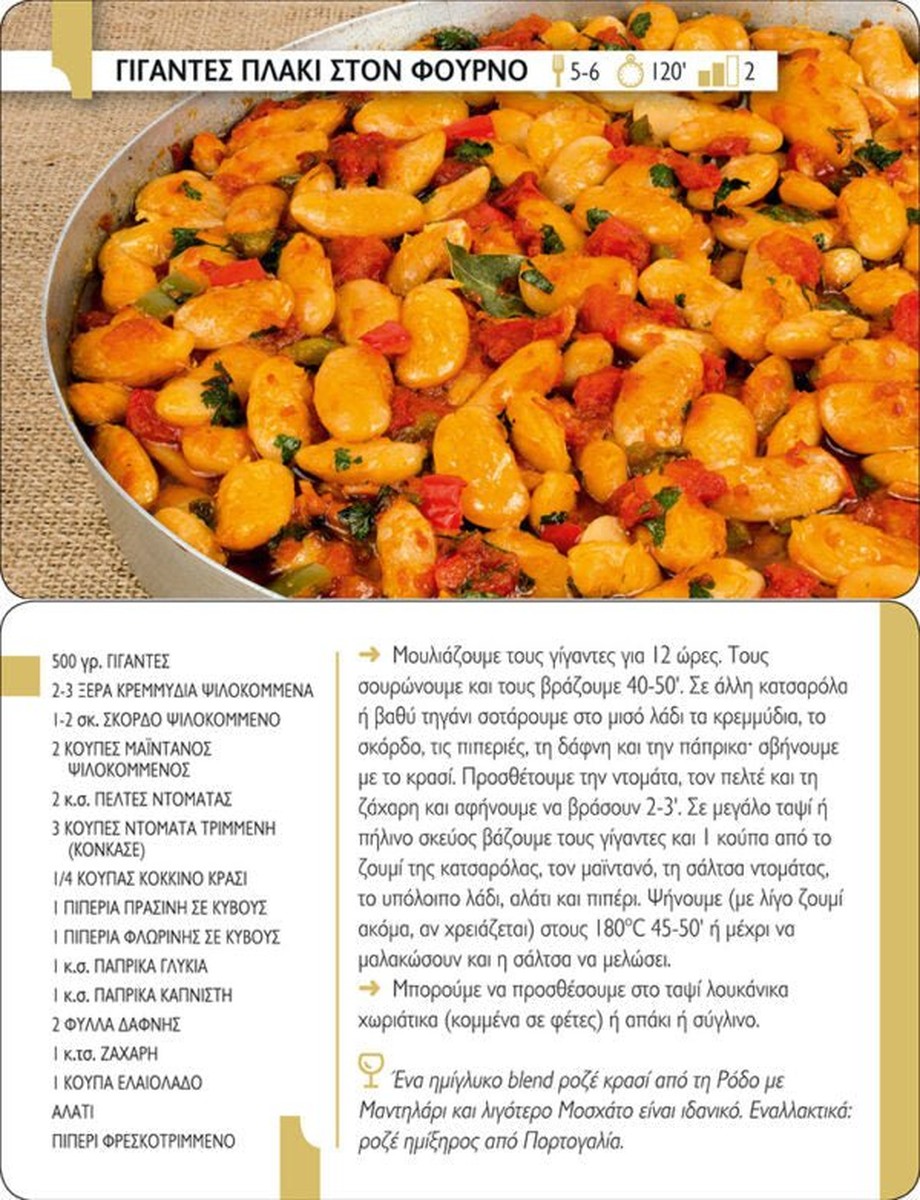 ΓΙΓΑΝΤΕΣ ΠΛΑΚΙ ΣΤΟΝ ΦΟΥΡΝΟ 5-6 120' 2

500 γρ. ΓΙΓΑΝΤΕΣ
2-3 ΞΕΡΑ ΚΡΕΜΜΥΔΙΑ ΨΙΛΟΚΟΜΜΕΝΑ
1-2 σκ. ΣΚΟΡΔΟ ΨΙΛΟΚΟΜΜΕΝΟ
2 ΚΟΥΠΕΣ ΜΑΪΝΤΑΝΟΣ ΨΙΛΟΚΟΜΜΕΝΟΣ
2 κ.σ. ΠΕΛΤΕΣ ΝΤΟΜΑΤΑΣ
3 ΚΟΥΠΕΣ ΝΤΟΜΑΤΑ ΤΡΙΜΜΕΝΗ (ΚΟΝΚΑΣΕ)
1/4 ΚΟΥΠΑΣ ΚΟΚΚΙΝΟ ΚΡΑΣΙ
1 ΠΙΠΕΡΙΑ ΠΡΑΣΙΝΗ ΣΕ ΚΥΒΟΥΣ
1 ΠΙΠΕΡΙΑ ΦΛΩΡΙΝΗΣ ΣΕ ΚΥΒΟΥΣ
1 κ.σ. ΠΑΠΡΙΚΑ ΓΛΥΚΙΑ
1 κ.σ. ΠΑΠΡΙΚΑ ΚΑΠΝΙΣΤΗ
2 ΦΥΛΛΑ ΔΑΦΝΗΣ
1 κ.τσ. ΖΑΧΑΡΗ
1 ΚΟΥΠΑ ΕΛΑΙΟΛΑΔΟ
ΑΛΑΤΙ
ΠΙΠΕΡΙ ΦΡΕΣΚΟΤΡΙΜΜΕΝΟ

➜ Μουλιάζουμε τους γίγαντες για 12 ώρες. Τους σουρώνουμε και τους βράζουμε 40-50'. Σε άλλη κατσαρόλα ή βαθύ τηγάνι σοτάρουμε στο μισό λάδι τα κρεμμύδια, το σκόρδο, τις πιπεριές, τη δάφνη και την πάπρικα· σβήνουμε με το κρασί. Προσθέτουμε την ντομάτα, τον πελτέ και τη ζάχαρη και αφήνουμε να βράσουν 2-3'. Σε μεγάλο ταψί ή πήλινο σκεύος βάζουμε τους γίγαντες και 1 κούπα από το ζουμί της κατσαρόλας, τον μαϊντανό, τη σάλτσα ντομάτας, το υπόλοιπο λάδι, αλάτι και πιπέρι. Ψήνουμε (με λίγο ζουμί ακόμα, αν χρειάζεται) στους 180°C 45-50' ή μέχρι να μαλακώσουν και η σάλτσα να μελώσει.
➜ Μπορούμε να προσθέσουμε στο ταψί λουκάνικα χωριάτικα (κομμένα σε φέτες) ή απάκι ή σύγλινο.

Ένα ημίγλυκο blend ροζέ κρασί από τη Ρόδο με Μαντηλάρι και λιγότερο Μοσχάτο είναι ιδανικό. Εναλλακτικά: ροζέ ημίξηρος από Πορτογαλία.